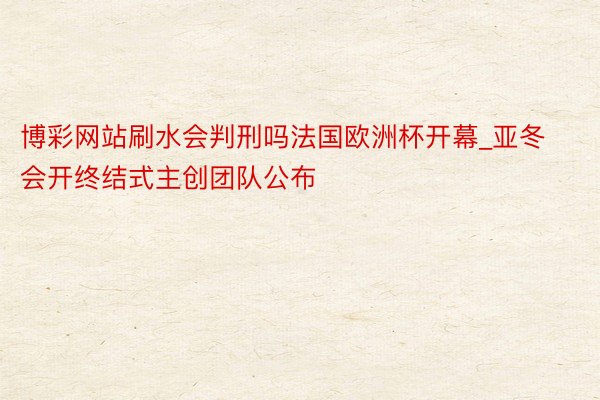 博彩网站刷水会判刑吗法国欧洲杯开幕_亚冬会开终结式主创团队公布